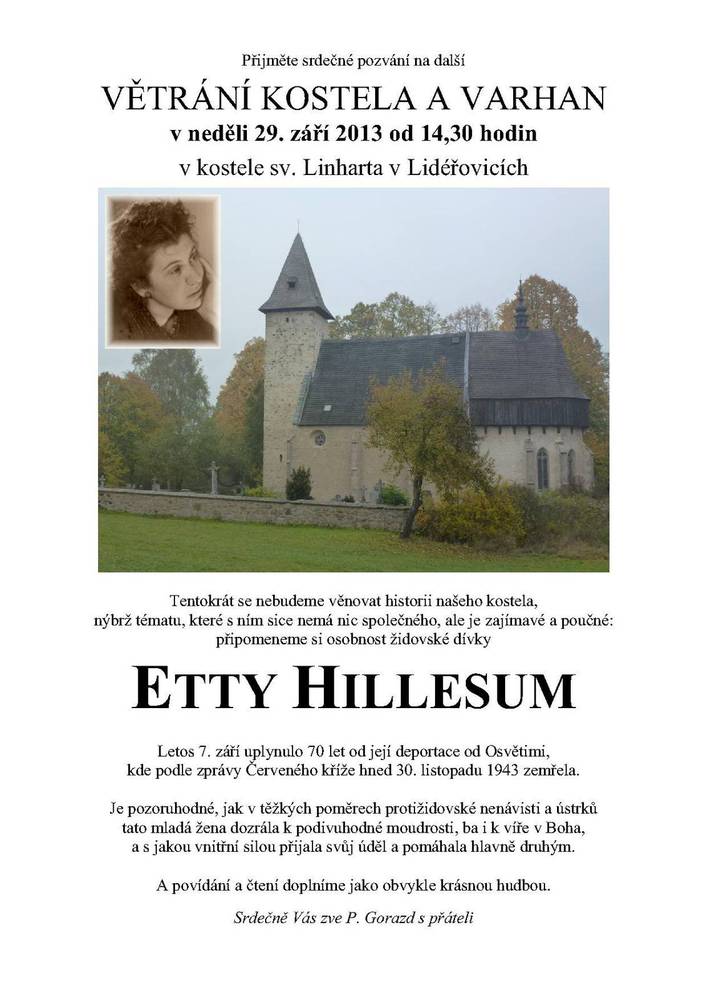 Přijměte srdečné pozvání na další

VĚTRÁNÍ KOSTELA A VARHAN

v neděli 29. září 2013 od 14,30 hodin

v kostele sv. Linharta v Lidéřovicích

Tentokrát se nebudeme věnovat historii našeho kostela, nýbrž tématu, které s ním sice nemá nic společného, ale je zajímavé a poučné: připomeneme si osobnost židovské dívky

ETTY HILLESUM

Letos 7. září uplynulo 70 let od její deportace od Osvětimi, kde podle zprávy Červeného kříže hned 30. listopadu 1943 zemřela.

Je pozoruhodné, jak v těžkých poměrech protižidovské nenávisti a ústrků tato mladá žena dozrála k podivuhodné moudrosti, ba i k víře v Boha, a s jakou vnitřní silou přijala svůj úděl a pomáhala hlavně druhým.

A povídání a čtení doplníme jako obvykle krásnou hudbou.

Srdečně Vás zve P. Gorazd s přáteli